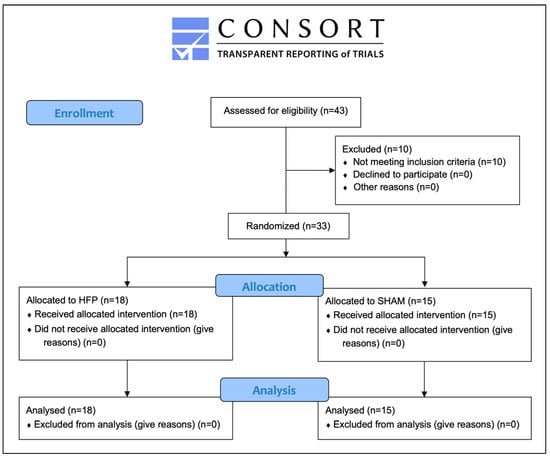 CONSORT
TRANSPARENT REPORTING of TRIALS

Enrollment

Assessed for eligibility (n=43)

Excluded (n=10)
♦ Not meeting inclusion criteria (n=10)
♦ Declined to participate (n=0)
♦ Other reasons (n=0)

Randomized (n=33)

Allocation

Allocated to HFP (n=18)
♦ Received allocated intervention (n=18)
♦ Did not receive allocated intervention (give reasons) (n=0)

Allocated to SHAM (n=15)
♦ Received allocated intervention (n=15)
♦ Did not receive allocated intervention (give reasons) (n=0)

Analysis

Analysed (n=18)
♦ Excluded from analysis (give reasons) (n=0)

Analysed (n=15)
♦ Excluded from analysis (give reasons) (n=0)